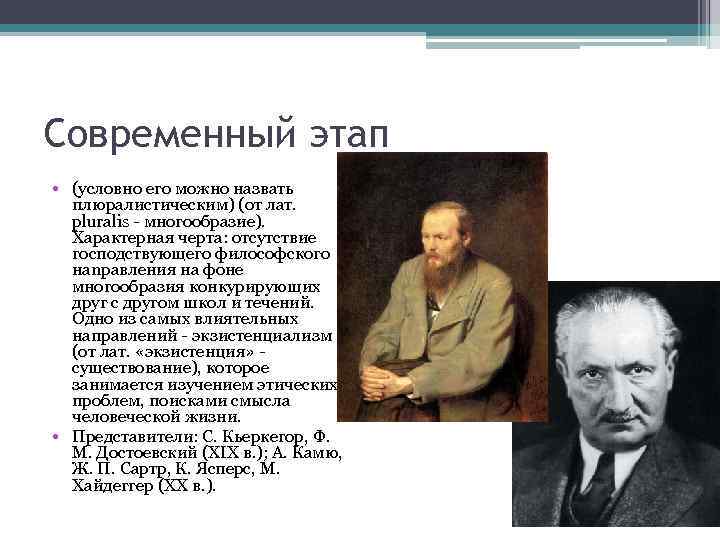 Современный этап

• (условно его можно назвать плюралистическим) (от лат. pluralis - многообразие). Характерная черта: отсутствие господствующего философского направления на фоне многообразия конкурирующих друг с другом школ и течений. Одно из самых влиятельных направлений - экзистенциализм (от лат. «экзистенция» - существование), которое занимается изучением этических проблем, поисками смысла человеческой жизни.
• Представители: С. Кьеркегор, Ф. М. Достоевский (XIX в.); А. Камю, Ж. П. Сартр, К. Ясперс, М. Хайдеггер (XX в.).